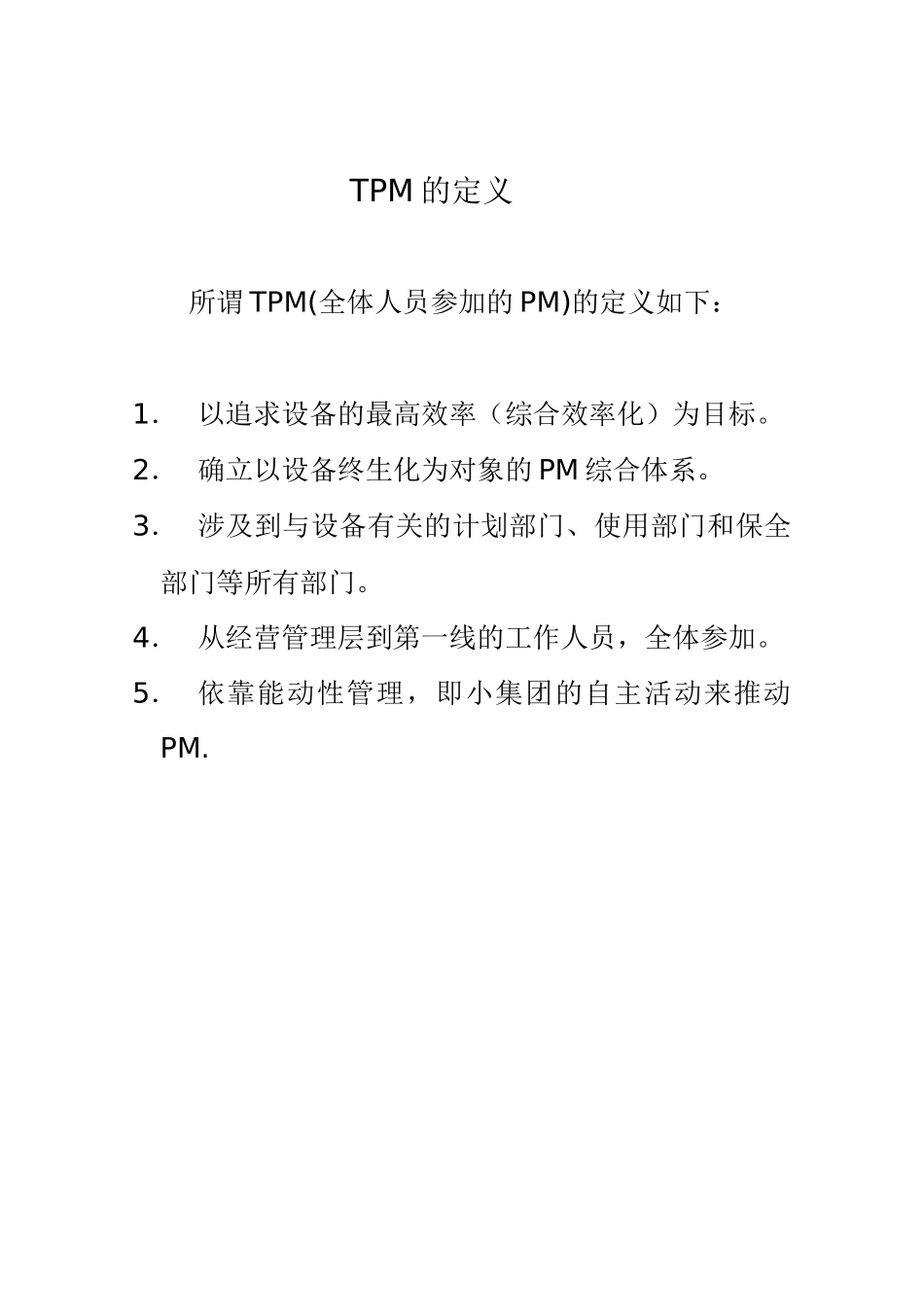 TPM 的定义

所谓 TPM(全体人员参加的 PM)的定义如下：

1. 以追求设备的最高效率（综合效率化）为目标。

2. 确立以设备终生化为对象的 PM 综合体系。

3. 涉及到与设备有关的计划部门、使用部门和保全部门等所有部门。

4. 从经营管理层到第一线的工作人员，全体参加。

5. 依靠能动性管理，即小集团的自主活动来推动 PM.